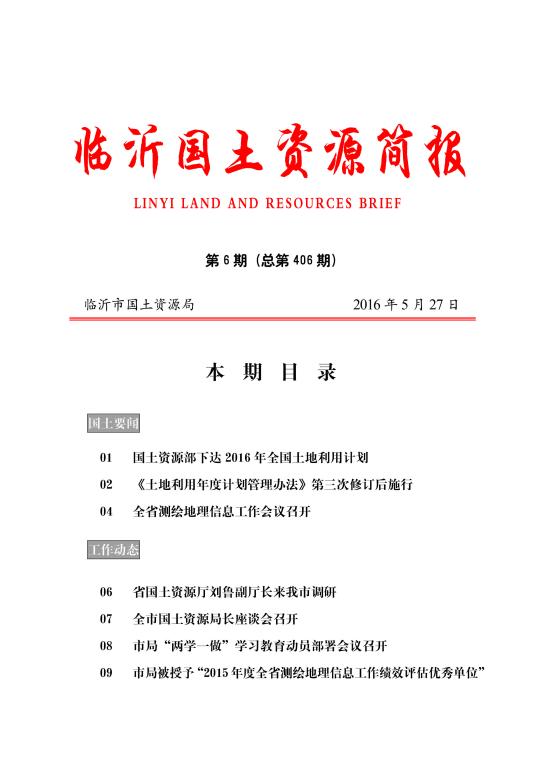 临沂国土资源简报

LINYI LAND AND RESOURCES BRIEF

第 6 期（总第 406 期）

临沂市国土资源局 2016 年 5 月 27 日

本 期 目 录

国土要闻

01 国土资源部下达 2016 年全国土地利用计划

02 《土地利用年度计划管理办法》第三次修订后施行

04 全省测绘地理信息工作会议召开

工作动态

06 省国土资源厅刘鲁副厅长来我市调研

07 全市国土资源局长座谈会召开

08 市局“两学一做”学习教育动员部署会议召开

09 市局被授予“2015 年度全省测绘地理信息工作绩效评估优秀单位”